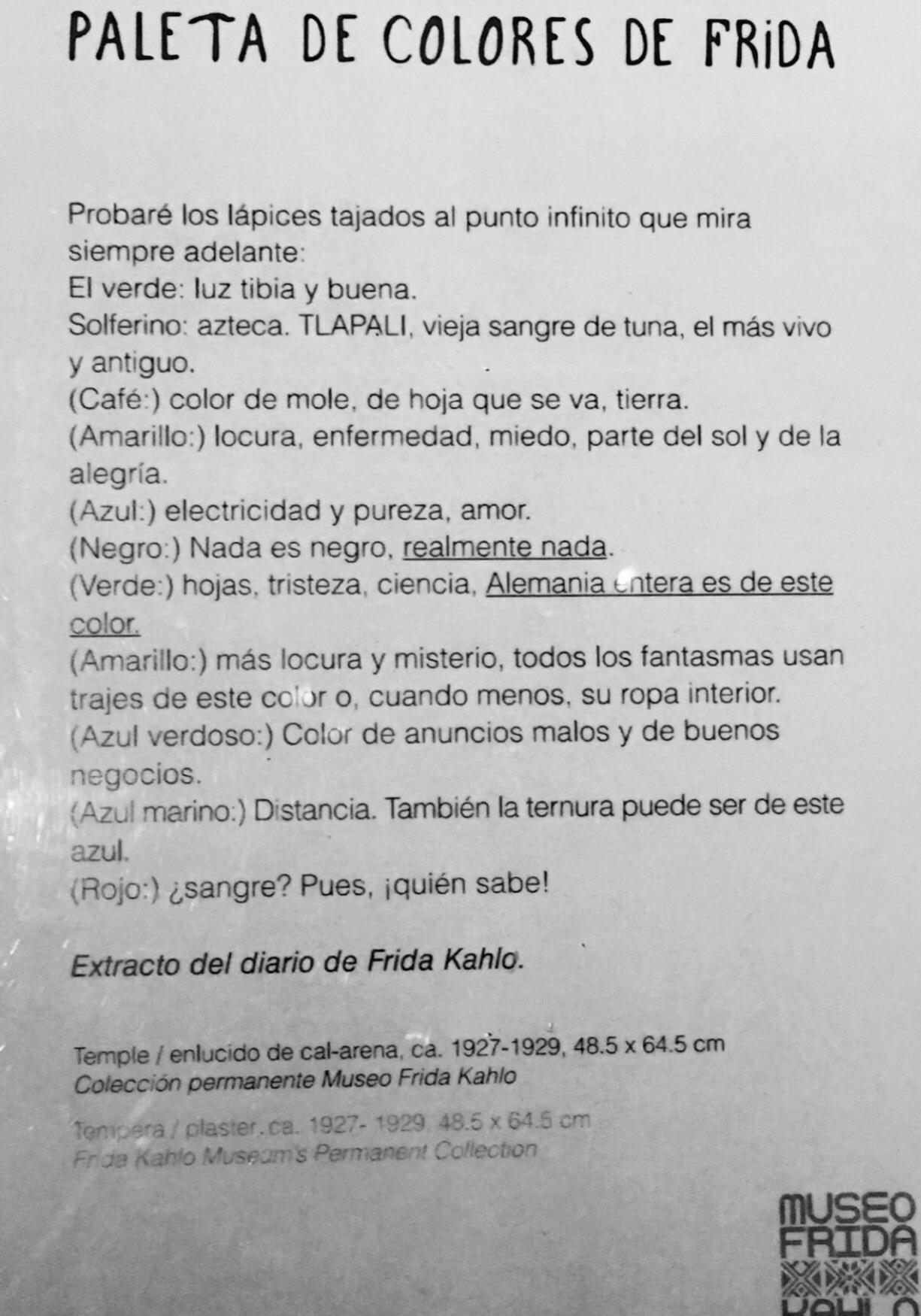 PALETA DE COLORES DE FRIDA

Probaré los lápices tajados al punto infinito que mira siempre adelante:
El verde: luz tibia y buena.
Solferino: azteca. TLAPALI, vieja sangre de tuna, el más vivo y antiguo.
(Café:) color de mole, de hoja que se va, tierra.
(Amarillo:) locura, enfermedad, miedo, parte del sol y de la alegría.
(Azul:) electricidad y pureza, amor.
(Negro:) Nada es negro, realmente nada.
(Verde:) hojas, tristeza, ciencia, Alemania entera es de este color.
(Amarillo:) más locura y misterio, todos los fantasmas usan trajes de este color o, cuando menos, su ropa interior.
(Azul verdoso:) Color de anuncios malos y de buenos negocios.
(Azul marino:) Distancia. También la ternura puede ser de este azul.
(Rojo:) ¿sangre? Pues, ¡quién sabe!

Extracto del diario de Frida Kahlo.

Temple / enlucido de cal-arena, ca. 1927-1929, 48.5 x 64.5 cm
Colección permanente Museo Frida Kahlo

Tempera / plaster, ca. 1927- 1929, 48.5 x 64.5 cm
Frida Kahlo Museum's Permanent Collection

MUSEO FRIDA KAHLO